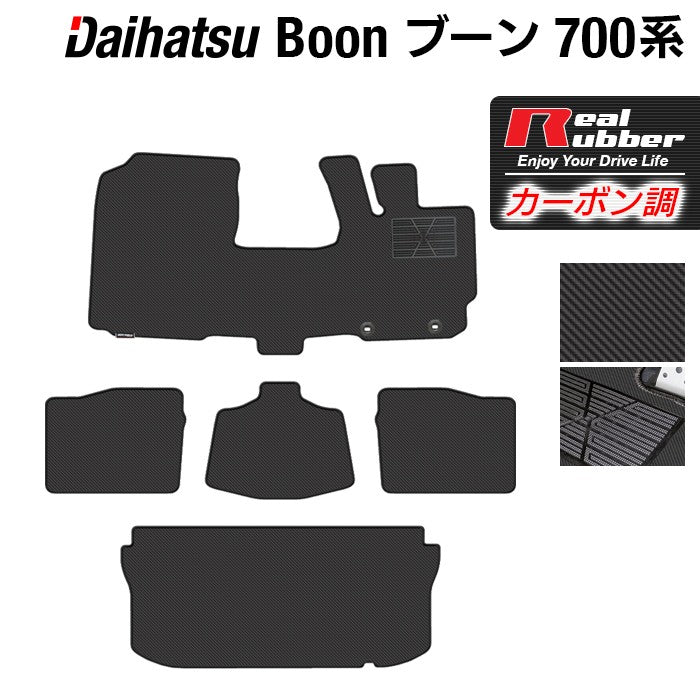 Daihatsu Boon ブーン 700系

Real Rubber
Enjoy Your Drive Life
カーボン調